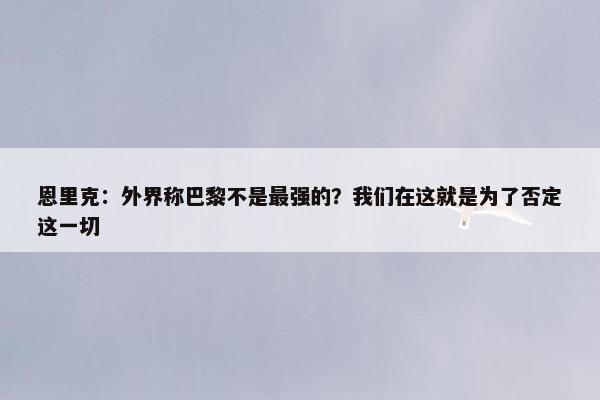 恩里克：外界称巴黎不是最强的？我们在这就是为了否定这一切